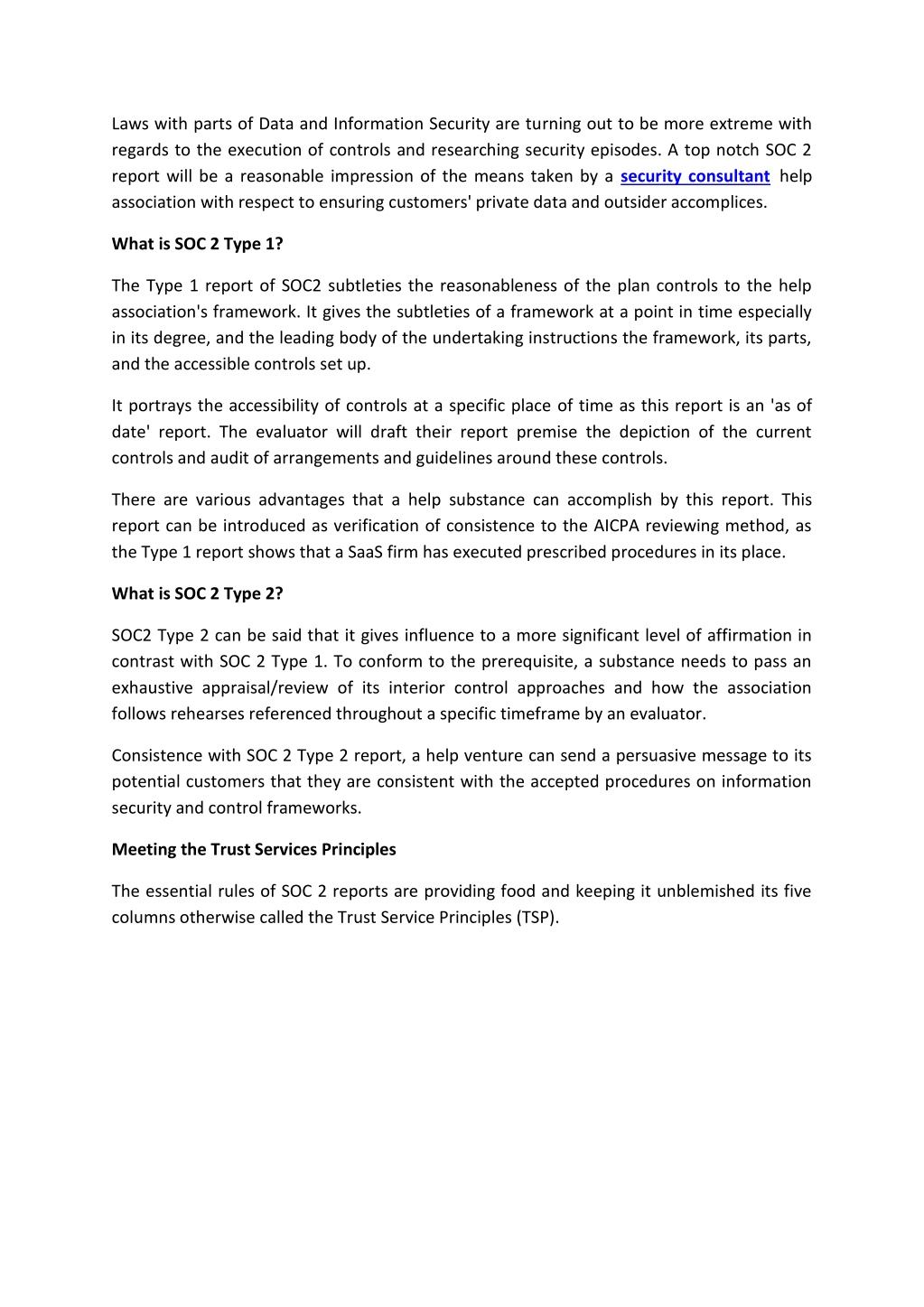 Laws with parts of Data and Information Security are turning out to be more extreme with regards to the execution of controls and researching security episodes. A top notch SOC 2 report will be a reasonable impression of the means taken by a security consultant help association with respect to ensuring customers' private data and outsider accomplices.

What is SOC 2 Type 1?

The Type 1 report of SOC2 subtleties the reasonableness of the plan controls to the help association's framework. It gives the subtleties of a framework at a point in time especially in its degree, and the leading body of the undertaking instructions the framework, its parts, and the accessible controls set up.

It portrays the accessibility of controls at a specific place of time as this report is an 'as of date' report. The evaluator will draft their report premise the depiction of the current controls and audit of arrangements and guidelines around these controls.

There are various advantages that a help substance can accomplish by this report. This report can be introduced as verification of consistence to the AICPA reviewing method, as the Type 1 report shows that a SaaS firm has executed prescribed procedures in its place.

What is SOC 2 Type 2?

SOC2 Type 2 can be said that it gives influence to a more significant level of affirmation in contrast with SOC 2 Type 1. To conform to the prerequisite, a substance needs to pass an exhaustive appraisal/review of its interior control approaches and how the association follows rehearses referenced throughout a specific timeframe by an evaluator.

Consistence with SOC 2 Type 2 report, a help venture can send a persuasive message to its potential customers that they are consistent with the accepted procedures on information security and control frameworks.

Meeting the Trust Services Principles

The essential rules of SOC 2 reports are providing food and keeping it unblemished its five columns otherwise called the Trust Service Principles (TSP).